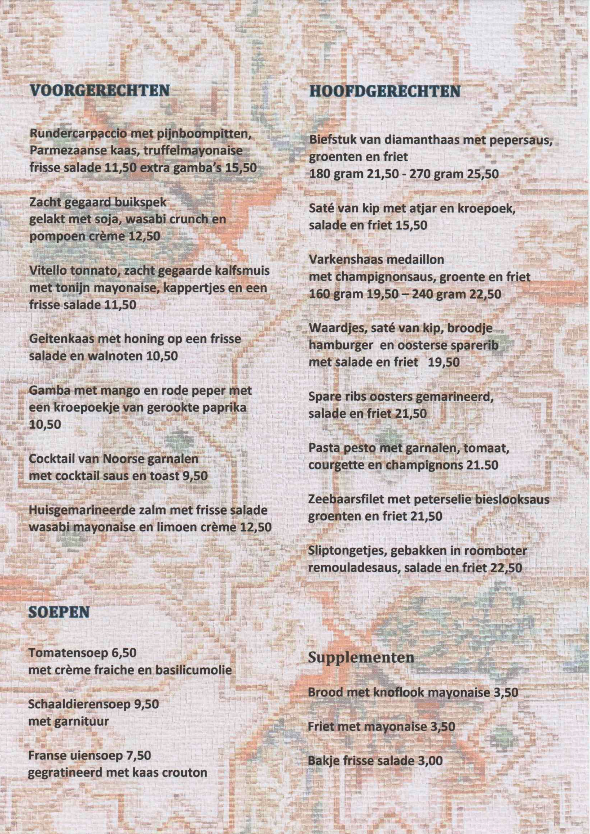 VOORGERECHTEN

Rundercarpaccio met pijnboompitten, Parmezaanse kaas, truffelmayonaise frisse salade 11,50 extra gamba's 15,50

Zacht gegaard buikspek gelakt met soja, wasabi crunch en pompoen crème 12,50

Vitello tonnato, zacht gegaarde kalfsmuis met tonijn mayonaise, kappertjes en een frisse salade 11,50

Geitenkaas met honing op een frisse salade en walnoten 10,50

Gamba met mango en rode peper met een kroepoekje van gerookte paprika 10,50

Cocktail van Noorse garnalen met cocktail saus en toast 9,50

Huisgemarineerde zalm met frisse salade wasabi mayonaise en limoen crème 12,50

SOEPEN

Tomatensoep 6,50 met crème fraiche en basilicumolie

Schaaldierensoep 9,50 met garnituur

Franse uiensoep 7,50 gegratineerd met kaas crouton

HOOFDGERECHTEN

Biefstuk van diamanthaas met pepersaus, groenten en friet 180 gram 21,50 - 270 gram 25,50

Saté van kip met atjar en kroepoek, salade en friet 15,50

Varkenshaas medaillon met champignonsaus, groente en friet 160 gram 19,50 – 240 gram 22,50

Waardjes, saté van kip, broodje hamburger en oosterse sparerib met salade en friet 19,50

Spare ribs oosters gemarineerd, salade en friet 21,50

Pasta pesto met garnalen, tomaat, courgette en champignons 21.50

Zeebaarsfilet met peterselie bieslooksaus groenten en friet 21,50

Sliptongetjes, gebakken in roomboter remouladesaus, salade en friet 22,50

Supplementen

Brood met knoflook mayonaise 3,50

Friet met mayonaise 3,50

Bakje frisse salade 3,00